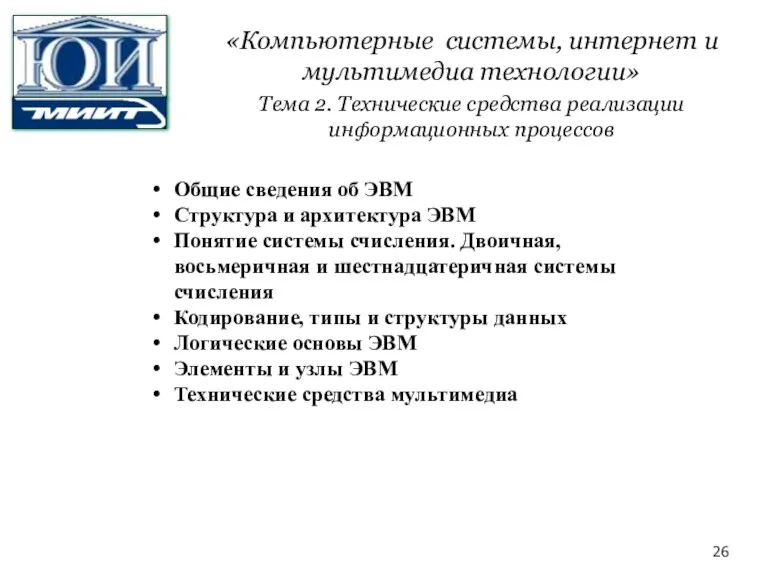 ЮИ
МИИТ

«Компьютерные системы, интернет и мультимедиа технологии»

Тема 2. Технические средства реализации информационных процессов

• Общие сведения об ЭВМ
• Структура и архитектура ЭВМ
• Понятие системы счисления. Двоичная, восьмеричная и шестнадцатеричная системы счисления
• Кодирование, типы и структуры данных
• Логические основы ЭВМ
• Элементы и узлы ЭВМ
• Технические средства мультимедиа

26